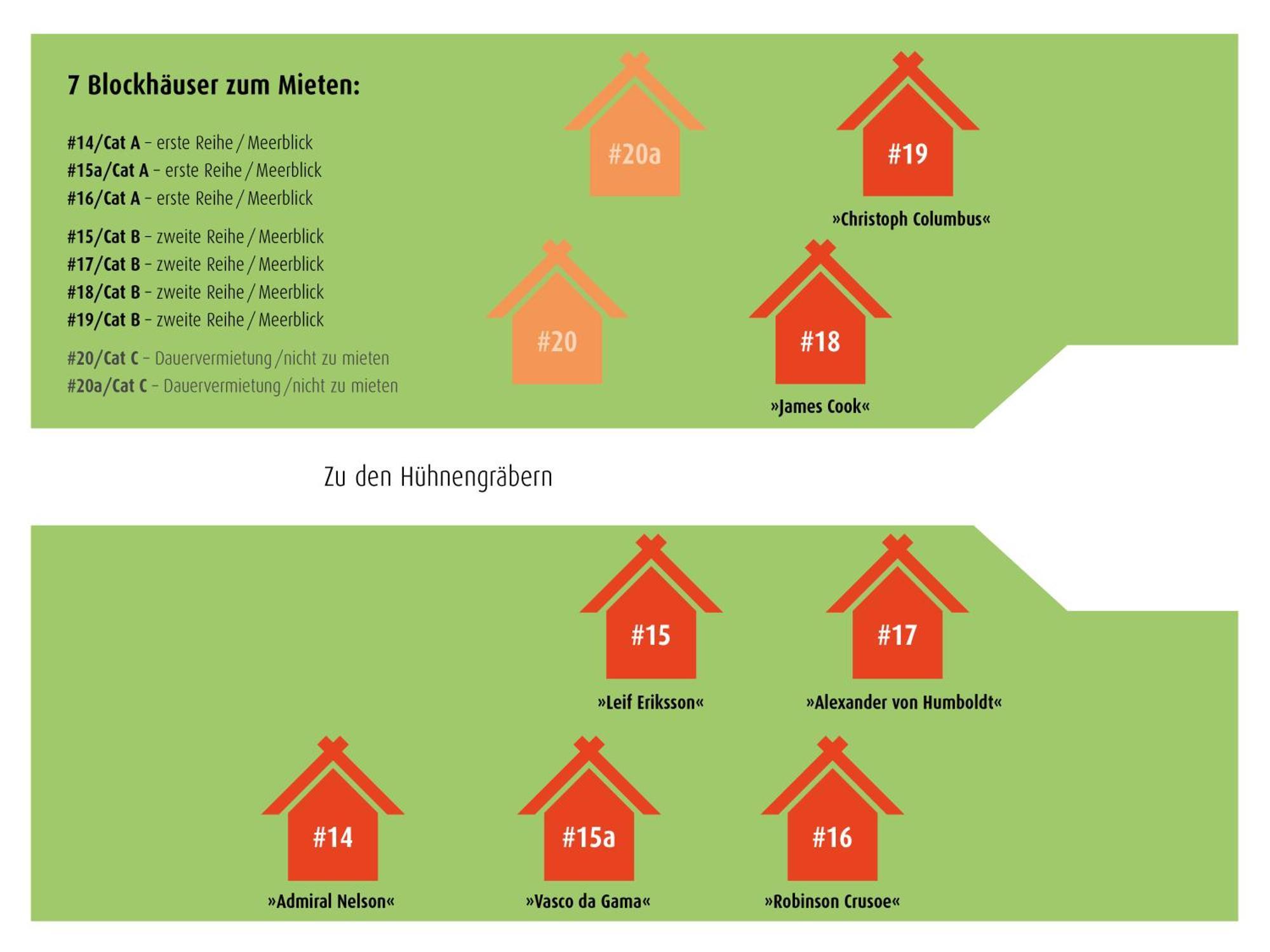 7 Blockhäuser zum Mieten:

#14/Cat A – erste Reihe / Meerblick
#15a/Cat A – erste Reihe / Meerblick
#16/Cat A – erste Reihe / Meerblick

#15/Cat B – zweite Reihe / Meerblick
#17/Cat B – zweite Reihe / Meerblick
#18/Cat B – zweite Reihe / Meerblick
#19/Cat B – zweite Reihe / Meerblick

#20/Cat C – Dauervermietung / nicht zu mieten
#20a/Cat C – Dauervermietung / nicht zu mieten

#20a

#19
»Christoph Columbus«

#20

#18
»James Cook«

Zu den Hühnengräbern

#15
»Leif Eriksson«

#17
»Alexander von Humboldt«

#14
»Admiral Nelson«

#15a
»Vasco da Gama«

#16
»Robinson Crusoe«